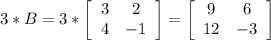 $3 * B = 3 * \begin{bmatrix} 3 & 2 \\ 4 & -1 \end{bmatrix} = \begin{bmatrix} 9 & 6 \\ 12 & -3 \end{bmatrix}$